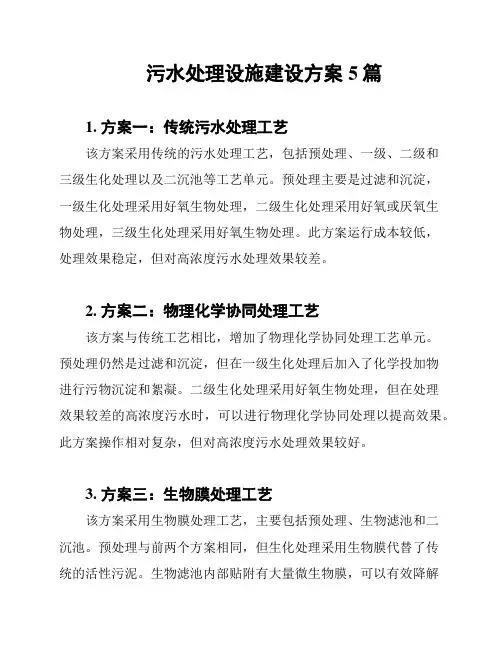 污水处理设施建设方案 5 篇

1. 方案一：传统污水处理工艺

该方案采用传统的污水处理工艺，包括预处理、一级、二级和三级生化处理以及二沉池等工艺单元。预处理主要是过滤和沉淀，一级生化处理采用好氧生物处理，二级生化处理采用好氧或厌氧生物处理，三级生化处理采用好氧生物处理。此方案运行成本较低，处理效果稳定，但对高浓度污水处理效果较差。

2. 方案二：物理化学协同处理工艺

该方案与传统工艺相比，增加了物理化学协同处理工艺单元。预处理仍然是过滤和沉淀，但在一级生化处理后加入了化学投加物进行污物沉淀和絮凝。二级生化处理采用好氧生物处理，但在处理效果较差的高浓度污水时，可以进行物理化学协同处理以提高效果。此方案操作相对复杂，但对高浓度污水处理效果较好。

3. 方案三：生物膜处理工艺

该方案采用生物膜处理工艺，主要包括预处理、生物滤池和二沉池。预处理与前两个方案相同，但生化处理采用生物膜代替了传统的活性污泥。生物滤池内部贴附有大量微生物膜，可以有效降解